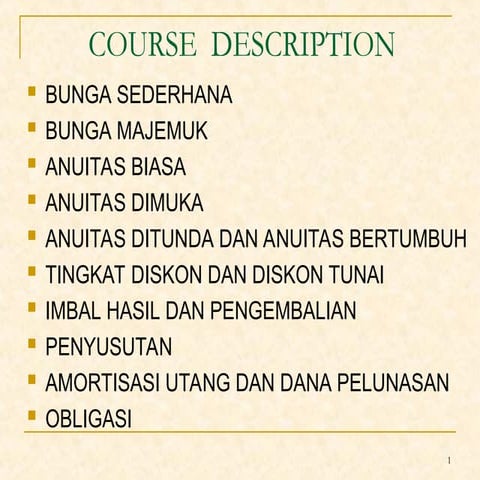 COURSE DESCRIPTION

- BUNGA SEDERHANA
- BUNGA MAJEMUK
- ANUITAS BIASA
- ANUITAS DIMUKA
- ANUITAS DITUNDA DAN ANUITAS BERTUMBUH
- TINGKAT DISKON DAN DISKON TUNAI
- IMBAL HASIL DAN PENGEMBALIAN
- PENYUSUTAN
- AMORTISASI UTANG DAN DANA PELUNASAN
- OBLIGASI

1